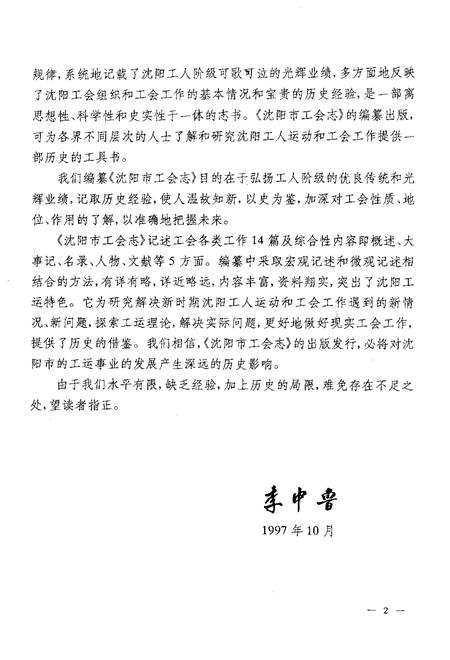 规律，系统地记载了沈阳工人阶级可歌可泣的光辉业绩，多方面地反映了沈阳工会组织和工会工作的基本情况和宝贵的历史经验，是一部寓思想性、科学性和史实性于一体的志书。《沈阳市工会志》的编纂出版，可为各界不同层次的人士了解和研究沈阳工人运动和工会工作提供一部历史的工具书。

我们编纂《沈阳市工会志》目的在于弘扬工人阶级的优良传统和光辉业绩，记取历史经验，使人温故知新，以史为鉴，加深对工会性质、地位、作用的了解，以准确地把握未来。

《沈阳市工会志》记述工会各类工作14篇及综合性内容即概述、大事记、名录、人物、文献等5方面。编纂中采取宏观记述和微观记述相结合的方法，有详有略，详近略远，内容丰富，资料翔实，突出了沈阳工运特色。它为研究解决新时期沈阳工人运动和工会工作遇到的新情况、新问题，探索工运理论，解决实际问题，更好地做好现实工会工作，提供了历史的借鉴。我们相信，《沈阳市工会志》的出版发行，必将对沈阳市的工运事业的发展产生深远的历史影响。

由于我们水平有限，缺乏经验，加上历史的局限，难免存在不足之处，望读者指正。

李中鲁

1997年10月

— 2 —